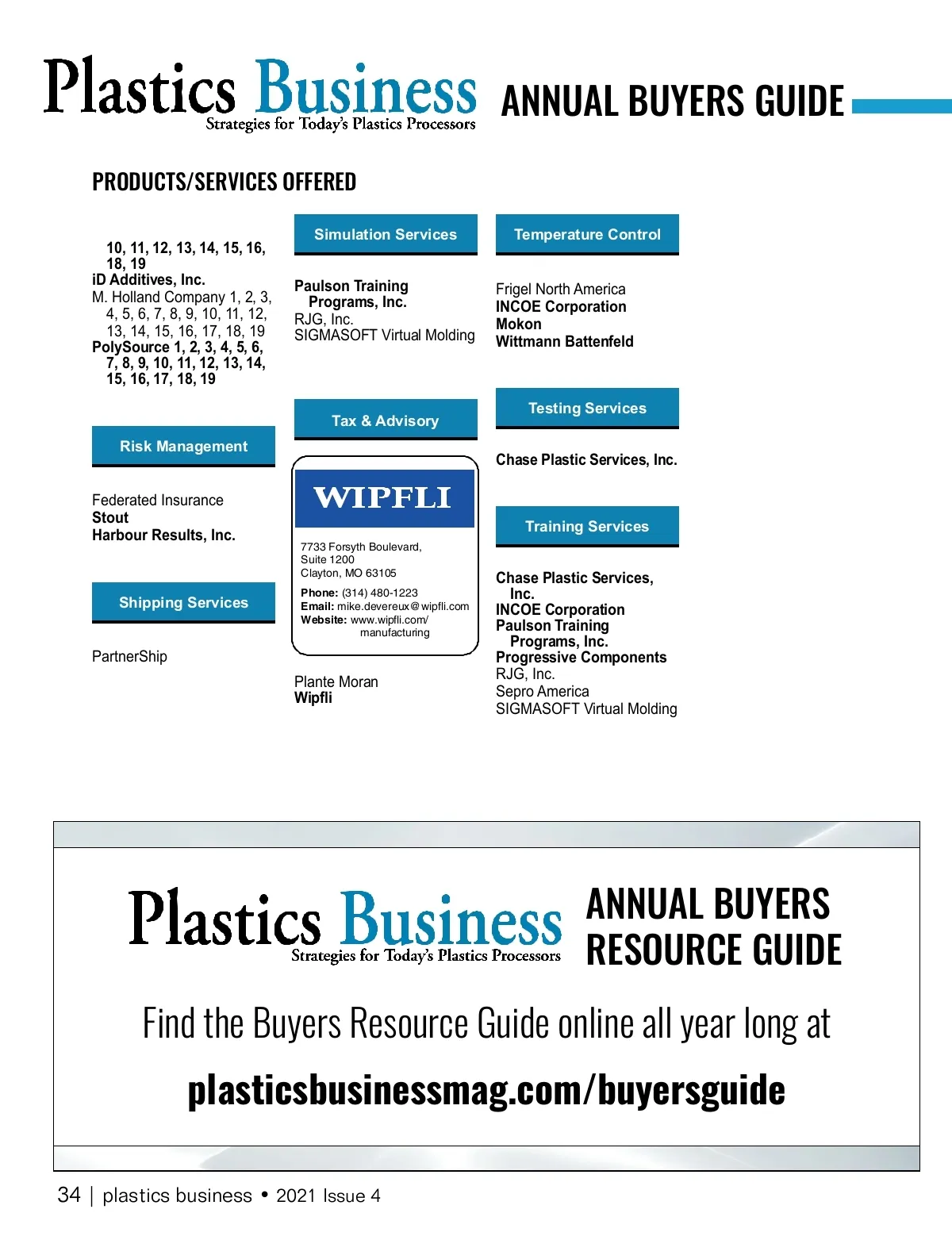 Plastics Business
Strategies for Today's Plastics Processors
ANNUAL BUYERS GUIDE

PRODUCTS/SERVICES OFFERED

10, 11, 12, 13, 14, 15, 16, 18, 19
iD Additives, Inc.
M. Holland Company 1, 2, 3, 4, 5, 6, 7, 8, 9, 10, 11, 12, 13, 14, 15, 16, 17, 18, 19
PolySource 1, 2, 3, 4, 5, 6, 7, 8, 9, 10, 11, 12, 13, 14, 15, 16, 17, 18, 19

Risk Management

Federated Insurance
Stout
Harbour Results, Inc.

Shipping Services

PartnerShip

Simulation Services

Paulson Training Programs, Inc.
RJG, Inc.
SIGMASOFT Virtual Molding

Tax & Advisory

WIPFLI
7733 Forsyth Boulevard, Suite 1200
Clayton, MO 63105
Phone: (314) 480-1223
Email: mike.devereux@wipfli.com
Website: www.wipfli.com/manufacturing

Plante Moran
Wipfli

Temperature Control

Frigel North America
INCOE Corporation
Mokon
Wittmann Battenfeld

Testing Services

Chase Plastic Services, Inc.

Training Services

Chase Plastic Services, Inc.
INCOE Corporation
Paulson Training Programs, Inc.
Progressive Components
RJG, Inc.
Sepro America
SIGMASOFT Virtual Molding

Plastics Business
Strategies for Today's Plastics Processors
ANNUAL BUYERS RESOURCE GUIDE

Find the Buyers Resource Guide online all year long at

plasticsbusinessmag.com/buyersguide

34 | plastics business • 2021 Issue 4